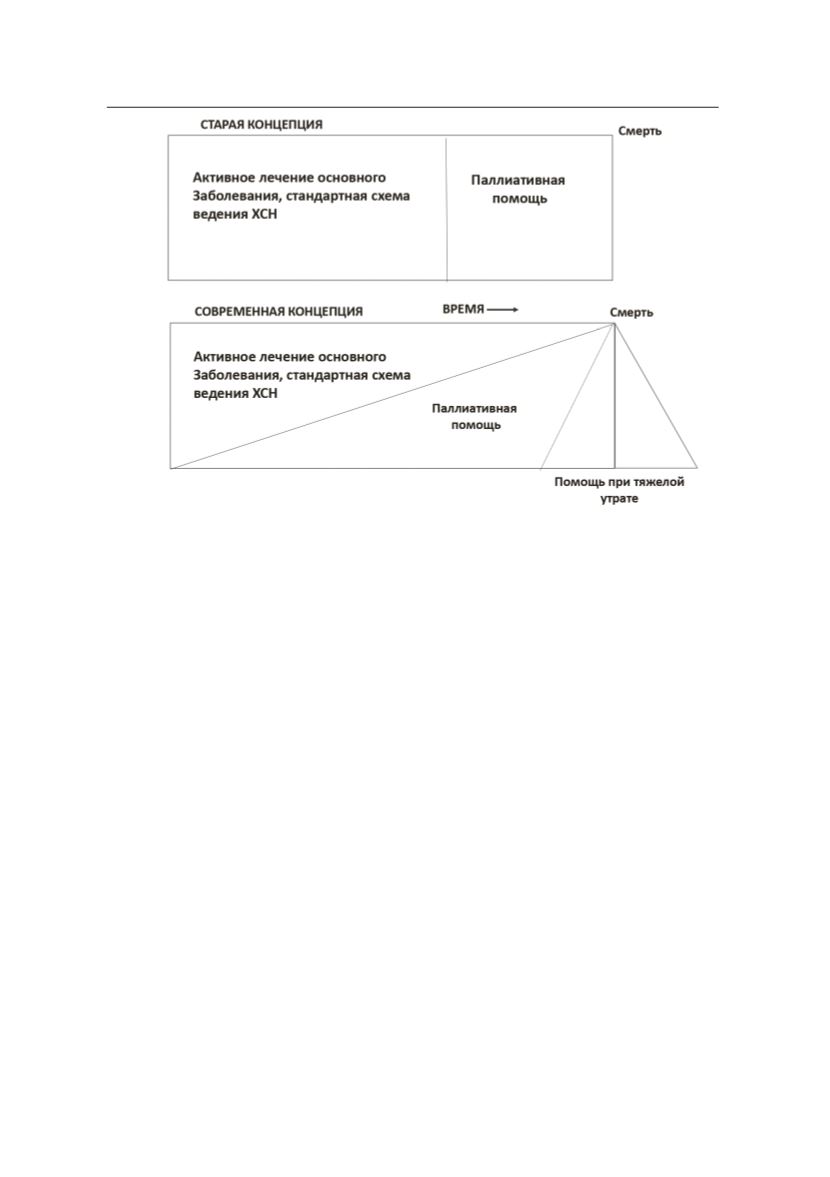 СТАРАЯ КОНЦЕПЦИЯ

Смерть

Активное лечение основного Заболевания, стандартная схема ведения ХСН

Паллиативная помощь

СОВРЕМЕННАЯ КОНЦЕПЦИЯ

ВРЕМЯ

Смерть

Активное лечение основного Заболевания, стандартная схема ведения ХСН

Паллиативная помощь

Помощь при тяжелой утрате